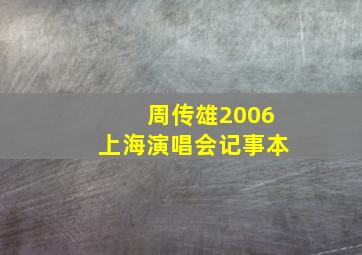 周传雄2006
上海演唱会记事本